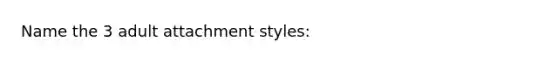 Name the 3 adult attachment styles: